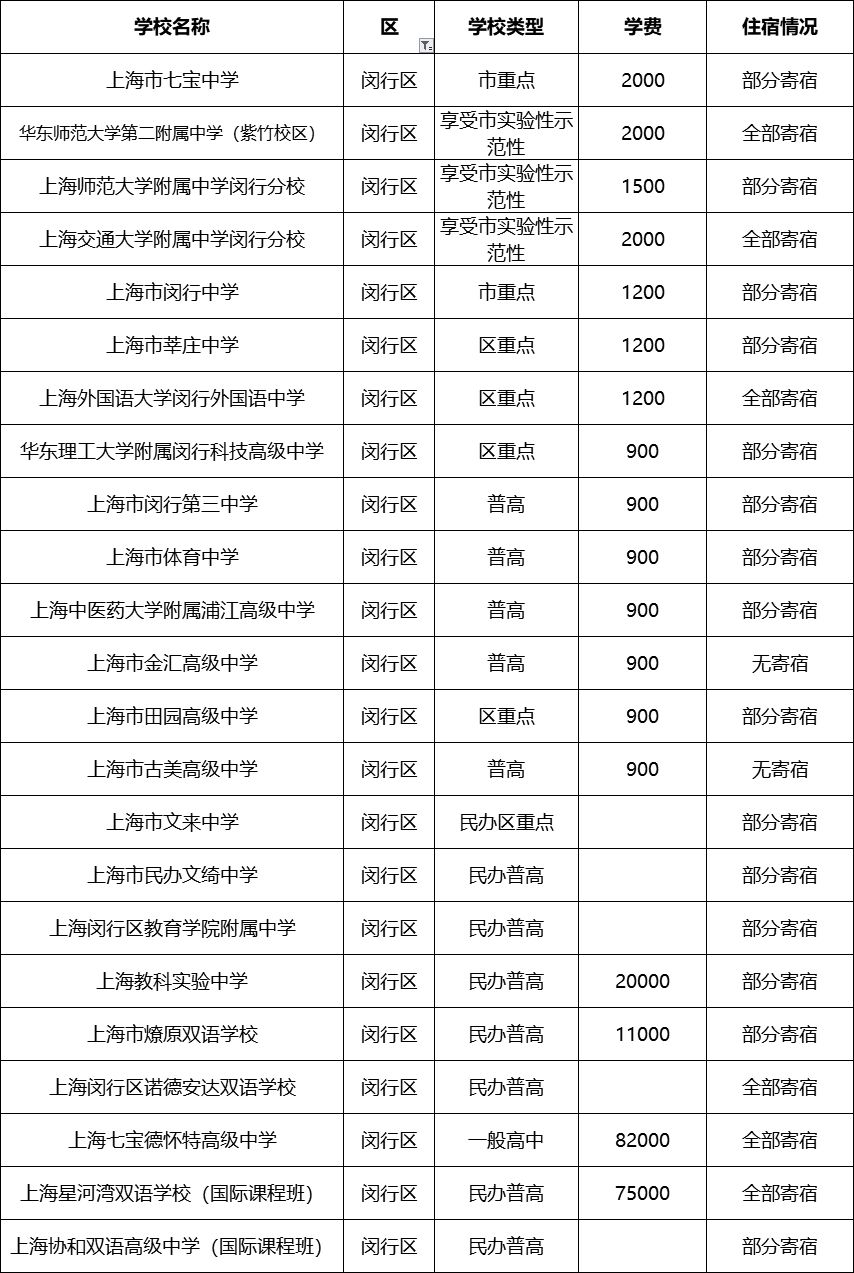 | 学校名称 | 区 | 学校类型 | 学费 | 住宿情况 |
|---|---|---|---|---|
| 上海市七宝中学 | 闵行区 | 市重点 | 2000 | 部分寄宿 |
| 华东师范大学第二附属中学（紫竹校区） | 闵行区 | 享受市实验性示范性 | 2000 | 全部寄宿 |
| 上海师范大学附属中学闵行分校 | 闵行区 | 享受市实验性示范性 | 1500 | 部分寄宿 |
| 上海交通大学附属中学闵行分校 | 闵行区 | 享受市实验性示范性 | 2000 | 全部寄宿 |
| 上海市闵行中学 | 闵行区 | 市重点 | 1200 | 部分寄宿 |
| 上海市莘庄中学 | 闵行区 | 区重点 | 1200 | 部分寄宿 |
| 上海外国语大学闵行外国语中学 | 闵行区 | 区重点 | 1200 | 全部寄宿 |
| 华东理工大学附属闵行科技高级中学 | 闵行区 | 区重点 | 900 | 部分寄宿 |
| 上海市闵行第三中学 | 闵行区 | 普高 | 900 | 部分寄宿 |
| 上海市体育中学 | 闵行区 | 普高 | 900 | 部分寄宿 |
| 上海中医药大学附属浦江高级中学 | 闵行区 | 普高 | 900 | 部分寄宿 |
| 上海市金汇高级中学 | 闵行区 | 普高 | 900 | 无寄宿 |
| 上海市田园高级中学 | 闵行区 | 区重点 | 900 | 部分寄宿 |
| 上海市古美高级中学 | 闵行区 | 普高 | 900 | 无寄宿 |
| 上海市文来中学 | 闵行区 | 民办区重点 |  | 部分寄宿 |
| 上海市民办文绮中学 | 闵行区 | 民办普高 |  | 部分寄宿 |
| 上海闵行区教育学院附属中学 | 闵行区 | 民办普高 |  | 部分寄宿 |
| 上海教科实验中学 | 闵行区 | 民办普高 | 20000 | 部分寄宿 |
| 上海市燎原双语学校 | 闵行区 | 民办普高 | 11000 | 部分寄宿 |
| 上海闵行区诺德安达双语学校 | 闵行区 | 民办普高 |  | 全部寄宿 |
| 上海七宝德怀特高级中学 | 闵行区 | 一般高中 | 82000 | 全部寄宿 |
| 上海星河湾双语学校（国际课程班） | 闵行区 | 民办普高 | 75000 | 全部寄宿 |
| 上海协和双语高级中学（国际课程班） | 闵行区 | 民办普高 |  | 部分寄宿 |